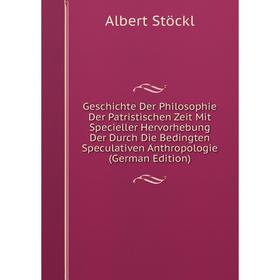 Albert Stöckl

Geschichte Der Philosophie Der Patristischen Zeit Mit Specieller Hervorhebung Der Durch Die Bedingten Speculativen Anthropologie (German Edition)